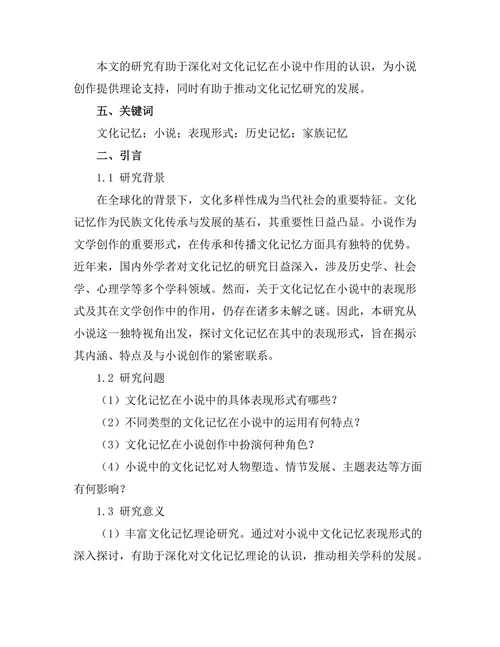 本文的研究有助于深化对文化记忆在小说中作用的认识，为小说创作提供理论支持，同时有助于推动文化记忆研究的发展。

五、关键词

文化记忆；小说；表现形式；历史记忆；家族记忆

二、引言

1.1 研究背景

在全球化的背景下，文化多样性成为当代社会的重要特征。文化记忆作为民族文化传承与发展的基石，其重要性日益凸显。小说作为文学创作的重要形式，在传承和传播文化记忆方面具有独特的优势。近年来，国内外学者对文化记忆的研究日益深入，涉及历史学、社会学、心理学等多个学科领域。然而，关于文化记忆在小说中的表现形式及其在文学创作中的作用，仍存在诸多未解之谜。因此，本研究从小说这一独特视角出发，探讨文化记忆在其中的表现形式，旨在揭示其内涵、特点及与小说创作的紧密联系。

1.2 研究问题

（1）文化记忆在小说中的具体表现形式有哪些？

（2）不同类型的文化记忆在小说中的运用有何特点？

（3）文化记忆在小说创作中扮演何种角色？

（4）小说中的文化记忆对人物塑造、情节发展、主题表达等方面有何影响？

1.3 研究意义

（1）丰富文化记忆理论研究。通过对小说中文化记忆表现形式的深入探讨，有助于深化对文化记忆理论的认识，推动相关学科的发展。